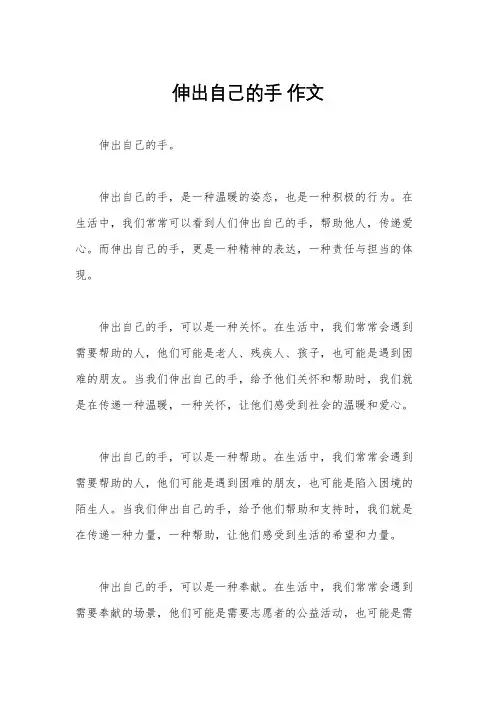 伸出自己的手 作文

伸出自己的手。

伸出自己的手，是一种温暖的姿态，也是一种积极的行为。在生活中，我们常常可以看到人们伸出自己的手，帮助他人，传递爱心。而伸出自己的手，更是一种精神的表达，一种责任与担当的体现。

伸出自己的手，可以是一种关怀。在生活中，我们常常会遇到需要帮助的人，他们可能是老人、残疾人、孩子，也可能是遇到困难的朋友。当我们伸出自己的手，给予他们关怀和帮助时，我们就是在传递一种温暖，一种关怀，让他们感受到社会的温暖和爱心。

伸出自己的手，可以是一种帮助。在生活中，我们常常会遇到需要帮助的人，他们可能是遇到困难的朋友，也可能是陷入困境的陌生人。当我们伸出自己的手，给予他们帮助和支持时，我们就是在传递一种力量，一种帮助，让他们感受到生活的希望和力量。

伸出自己的手，可以是一种奉献。在生活中，我们常常会遇到需要奉献的场景，他们可能是需要志愿者的公益活动，也可能是需